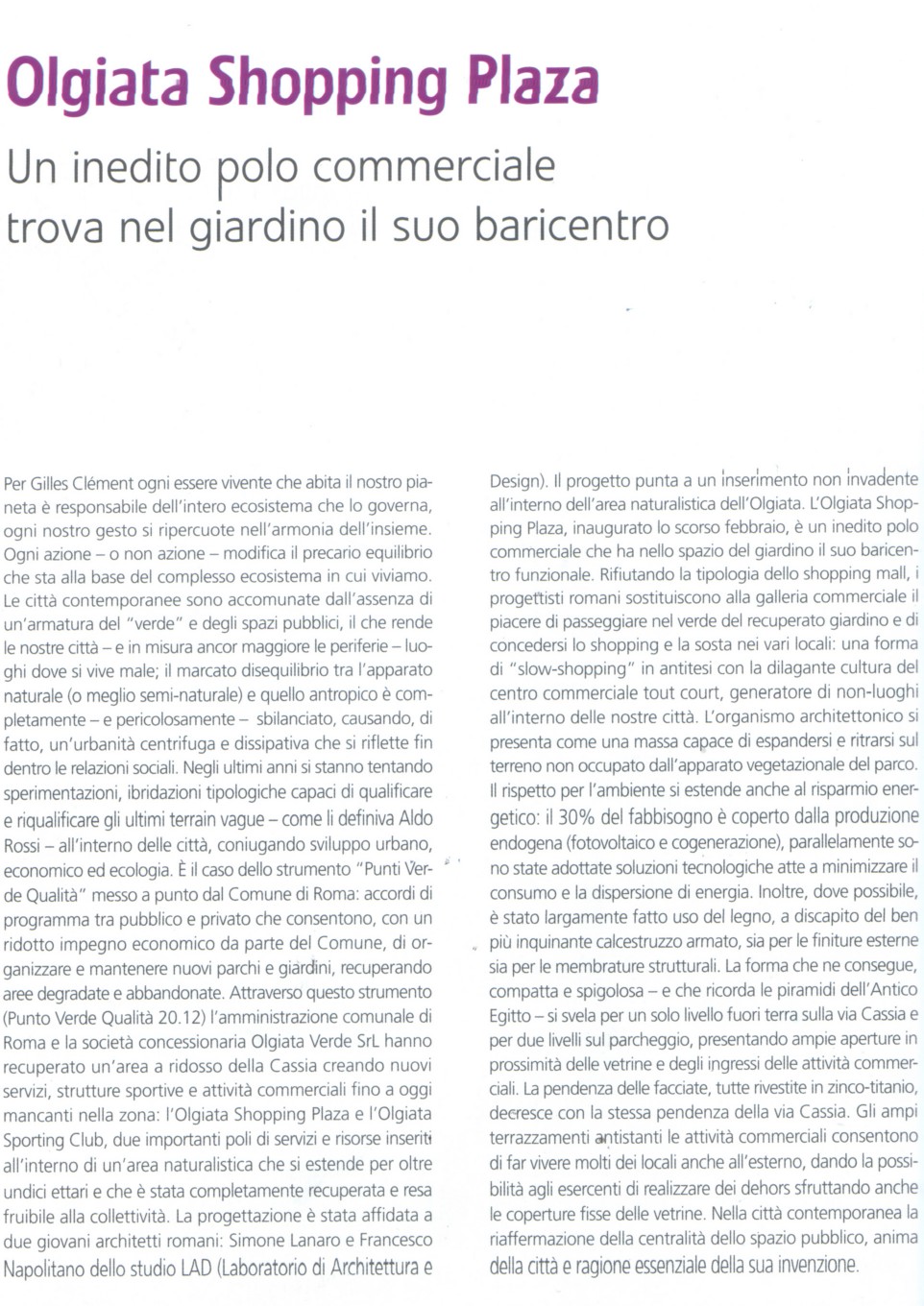 Olgiata Shopping Plaza

Un inedito polo commerciale trova nel giardino il suo baricentro

Per Gilles Clément ogni essere vivente che abita il nostro pianeta è responsabile dell'intero ecosistema che lo governa, ogni nostro gesto si ripercuote nell'armonia dell'insieme. Ogni azione – o non azione – modifica il precario equilibrio che sta alla base del complesso ecosistema in cui viviamo. Le città contemporanee sono accomunate dall'assenza di un'armatura del "verde" e degli spazi pubblici, il che rende le nostre città – e in misura ancor maggiore le periferie – luoghi dove si vive male; il marcato disequilibrio tra l'apparato naturale (o meglio semi-naturale) e quello antropico è completamente – e pericolosamente – sbilanciato, causando, di fatto, un'urbanità centrifuga e dissipativa che si riflette fin dentro le relazioni sociali. Negli ultimi anni si stanno tentando sperimentazioni, ibridazioni tipologiche capaci di qualificare e riqualificare gli ultimi terrain vague – come li definiva Aldo Rossi – all'interno delle città, coniugando sviluppo urbano, economico ed ecologia. È il caso dello strumento "Punti Verde Qualità" messo a punto dal Comune di Roma: accordi di programma tra pubblico e privato che consentono, con un ridotto impegno economico da parte del Comune, di organizzare e mantenere nuovi parchi e giardini, recuperando aree degradate e abbandonate. Attraverso questo strumento (Punto Verde Qualità 20.12) l'amministrazione comunale di Roma e la società concessionaria Olgiata Verde SrL hanno recuperato un'area a ridosso della Cassia creando nuovi servizi, strutture sportive e attività commerciali fino a oggi mancanti nella zona: l'Olgiata Shopping Plaza e l'Olgiata Sporting Club, due importanti poli di servizi e risorse inseriti all'interno di un'area naturalistica che si estende per oltre undici ettari e che è stata completamente recuperata e resa fruibile alla collettività. La progettazione è stata affidata a due giovani architetti romani: Simone Lanaro e Francesco Napolitano dello studio LAD (Laboratorio di Architettura e Design). Il progetto punta a un inserimento non invadente all'interno dell'area naturalistica dell'Olgiata. L'Olgiata Shopping Plaza, inaugurato lo scorso febbraio, è un inedito polo commerciale che ha nello spazio del giardino il suo baricentro funzionale. Rifiutando la tipologia dello shopping mall, i progettisti romani sostituiscono alla galleria commerciale il piacere di passeggiare nel verde del recuperato giardino e di concedersi lo shopping e la sosta nei vari locali: una forma di "slow-shopping" in antitesi con la dilagante cultura del centro commerciale tout court, generatore di non-luoghi all'interno delle nostre città. L'organismo architettonico si presenta come una massa capace di espandersi e ritrarsi sul terreno non occupato dall'apparato vegetazionale del parco. Il rispetto per l'ambiente si estende anche al risparmio energetico: il 30% del fabbisogno è coperto dalla produzione endogena (fotovoltaico e cogenerazione), parallelamente sono state adottate soluzioni tecnologiche atte a minimizzare il consumo e la dispersione di energia. Inoltre, dove possibile, è stato largamente fatto uso del legno, a discapito del ben più inquinante calcestruzzo armato, sia per le finiture esterne sia per le membrature strutturali. La forma che ne consegue, compatta e spigolosa – e che ricorda le piramidi dell'Antico Egitto – si svela per un solo livello fuori terra sulla via Cassia e per due livelli sul parcheggio, presentando ampie aperture in prossimità delle vetrine e degli ingressi delle attività commerciali. La pendenza delle facciate, tutte rivestite in zinco-titanio, decresce con la stessa pendenza della via Cassia. Gli ampi terrazzamenti antistanti le attività commerciali consentono di far vivere molti dei locali anche all'esterno, dando la possibilità agli esercenti di realizzare dei dehors sfruttando anche le coperture fisse delle vetrine. Nella città contemporanea la riaffermazione della centralità dello spazio pubblico, anima della città e ragione essenziale della sua invenzione.